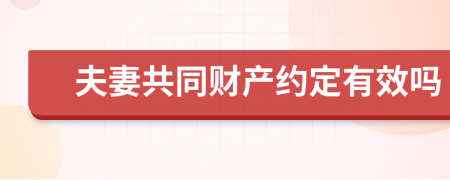 夫妻共同财产约定有效吗